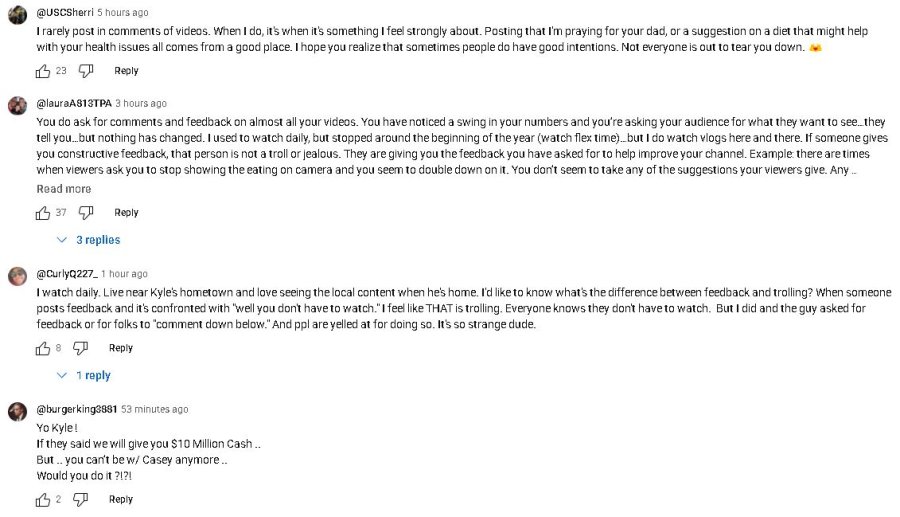 @USCSherri 5 hours ago
I rarely post in comments of videos. When I do, it's when it's something I feel strongly about. Posting that I'm praying for your dad, or a suggestion on a diet that might help with your health issues all comes from a good place. I hope you realize that sometimes people do have good intentions. Not everyone is out to tear you down.

23 Reply

@lauraA813TPA 3 hours ago
You do ask for comments and feedback on almost all your videos. You have noticed a swing in your numbers and you're asking your audience for what they want to see...they tell you...but nothing has changed. I used to watch daily, but stopped around the beginning of the year (watch flex time)...but I do watch vlogs here and there. If someone gives you constructive feedback, that person is not a troll or jealous. They are giving you the feedback you have asked for to help improve your channel. Example: there are times when viewers ask you to stop showing the eating on camera and you seem to double down on it. You don't seem to take any of the suggestions your viewers give. Any ..
Read more

37 Reply

3 replies

@CurlyQ227_ 1 hour ago
I watch daily. Live near Kyle's hometown and love seeing the local content when he's home. I'd like to know what's the difference between feedback and trolling? When someone posts feedback and it's confronted with "well you don't have to watch." I feel like THAT is trolling. Everyone knows they don't have to watch. But I did and the guy asked for feedback or for folks to "comment down below." And ppl are yelled at for doing so. It's so strange dude.

8 Reply

1 reply

@burgerking3881 53 minutes ago
Yo Kyle !
If they said we will give you $10 Million Cash ..
But .. you can't be w/ Casey anymore ..
Would you do it ?!?!

2 Reply